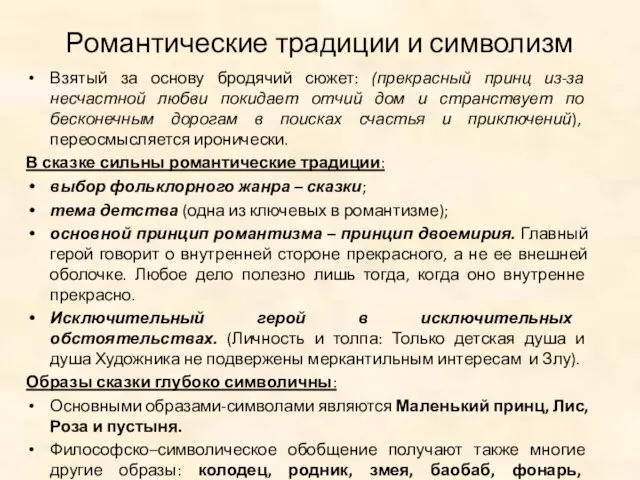 Романтические традиции и символизм

• Взятый за основу бродячий сюжет: (прекрасный принц из-за несчастной любви покидает отчий дом и странствует по бесконечным дорогам в поисках счастья и приключений), переосмысляется иронически.

В сказке сильны романтические традиции:

• выбор фольклорного жанра – сказки;
• тема детства (одна из ключевых в романтизме);
• основной принцип романтизма – принцип двоемирия. Главный герой говорит о внутренней стороне прекрасного, а не ее внешней оболочке. Любое дело полезно лишь тогда, когда оно внутренне прекрасно.
• Исключительный герой в исключительных обстоятельствах. (Личность и толпа: Только детская душа и душа Художника не подвержены меркантильным интересам и Злу).

Образы сказки глубоко символичны:

• Основными образами-символами являются Маленький принц, Лис, Роза и пустыня.
• Философско–символическое обобщение получают также многие другие образы: колодец, родник, змея, баобаб, фонарь,